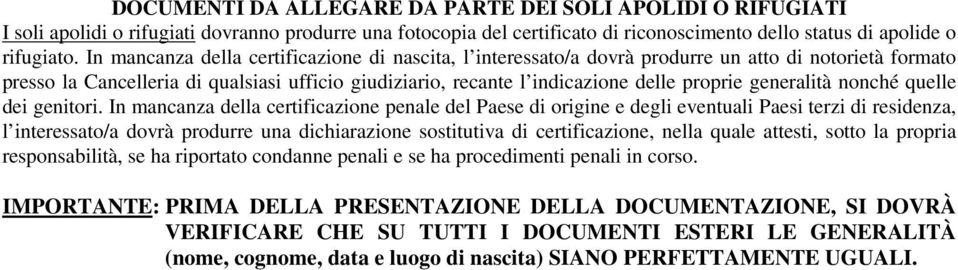 DOCUMENTI DA ALLEGARE DA PARTE DEI SOLI APOLIDI O RIFUGIATI
I soli apolidi o rifugiati dovranno produrre una fotocopia del certificato di riconoscimento dello status di apolide o rifugiato. In mancanza della certificazione di nascita, l'interessato/a dovrà produrre un atto di notorietà formato presso la Cancelleria di qualsiasi ufficio giudiziario, recante l'indicazione delle proprie generalità nonché quelle dei genitori. In mancanza della certificazione penale del Paese di origine e degli eventuali Paesi terzi di residenza, l'interessato/a dovrà produrre una dichiarazione sostitutiva di certificazione, nella quale attesti, sotto la propria responsabilità, se ha riportato condanne penali e se ha procedimenti penali in corso.

IMPORTANTE: PRIMA DELLA PRESENTAZIONE DELLA DOCUMENTAZIONE, SI DOVRÀ VERIFICARE CHE SU TUTTI I DOCUMENTI ESTERI LE GENERALITÀ (nome, cognome, data e luogo di nascita) SIANO PERFETTAMENTE UGUALI.